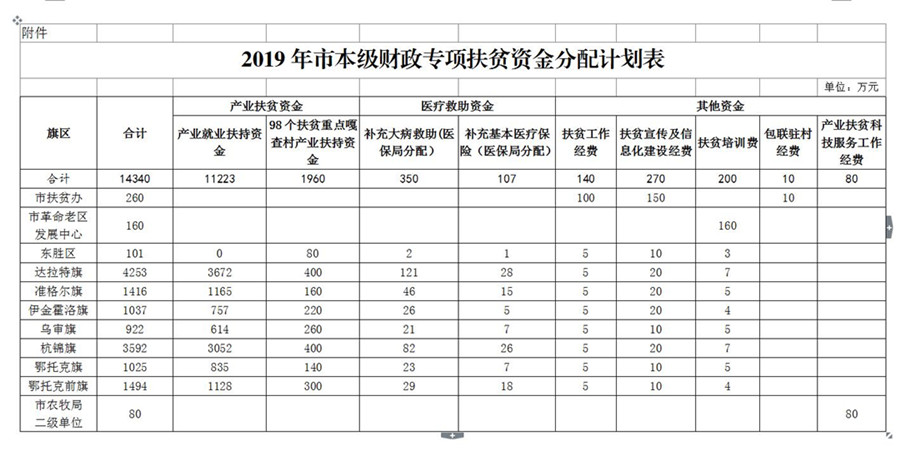 附件

2019 年市本级财政专项扶贫资金分配计划表

单位：万元

| 旗区 | 合计 | 产业扶贫资金 | | 医疗救助资金 | | 其他资金 | | | | |
|---|---|---|---|---|---|---|---|---|---|---|
| | | 产业就业扶持资金 | 98 个扶贫重点嘎查村产业扶持资金 | 补充大病救助（医保局分配） | 补充基本医疗保险（医保局分配） | 扶贫工作经费 | 扶贫宣传及信息化建设经费 | 扶贫培训费 | 包联驻村经费 | 产业扶贫科技服务工作经费 |
| 合计 | 14340 | 11223 | 1960 | 350 | 107 | 140 | 270 | 200 | 10 | 80 |
| 市扶贫办 | 260 | | | | | 100 | 150 | | 10 | |
| 市革命老区发展中心 | 160 | | | | | | | 160 | | |
| 东胜区 | 101 | 0 | 80 | 2 | 1 | 5 | 10 | 3 | | |
| 达拉特旗 | 4253 | 3672 | 400 | 121 | 28 | 5 | 20 | 7 | | |
| 准格尔旗 | 1416 | 1165 | 160 | 46 | 15 | 5 | 20 | 5 | | |
| 伊金霍洛旗 | 1037 | 757 | 220 | 26 | 5 | 5 | 20 | 4 | | |
| 乌审旗 | 922 | 614 | 260 | 21 | 7 | 5 | 10 | 5 | | |
| 杭锦旗 | 3592 | 3052 | 400 | 82 | 26 | 5 | 20 | 7 | | |
| 鄂托克旗 | 1025 | 835 | 140 | 23 | 7 | 5 | 10 | 5 | | |
| 鄂托克前旗 | 1494 | 1128 | 300 | 29 | 18 | 5 | 10 | 4 | | |
| 市农牧局二级单位 | 80 | | | | | | | | | 80 |